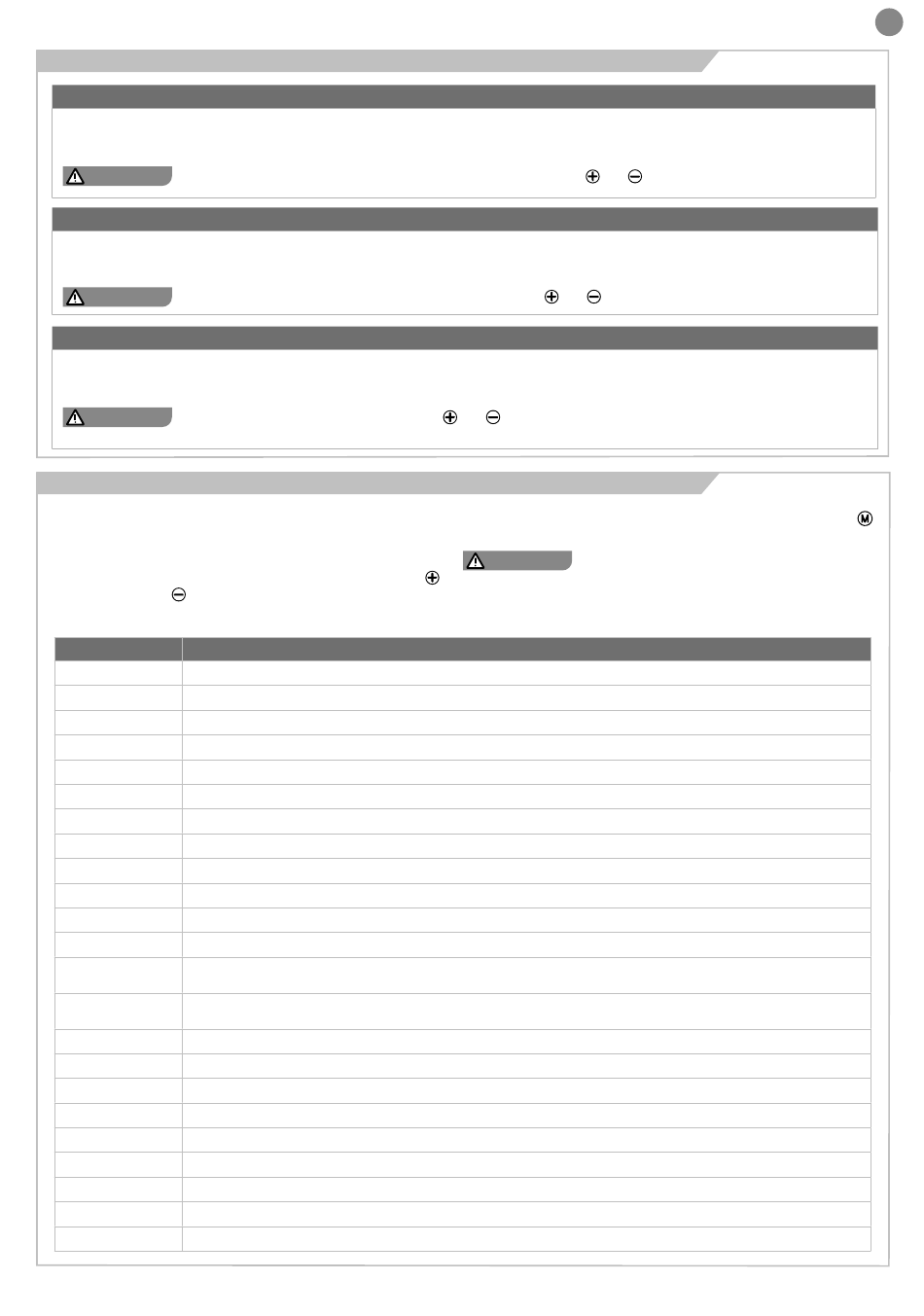 M